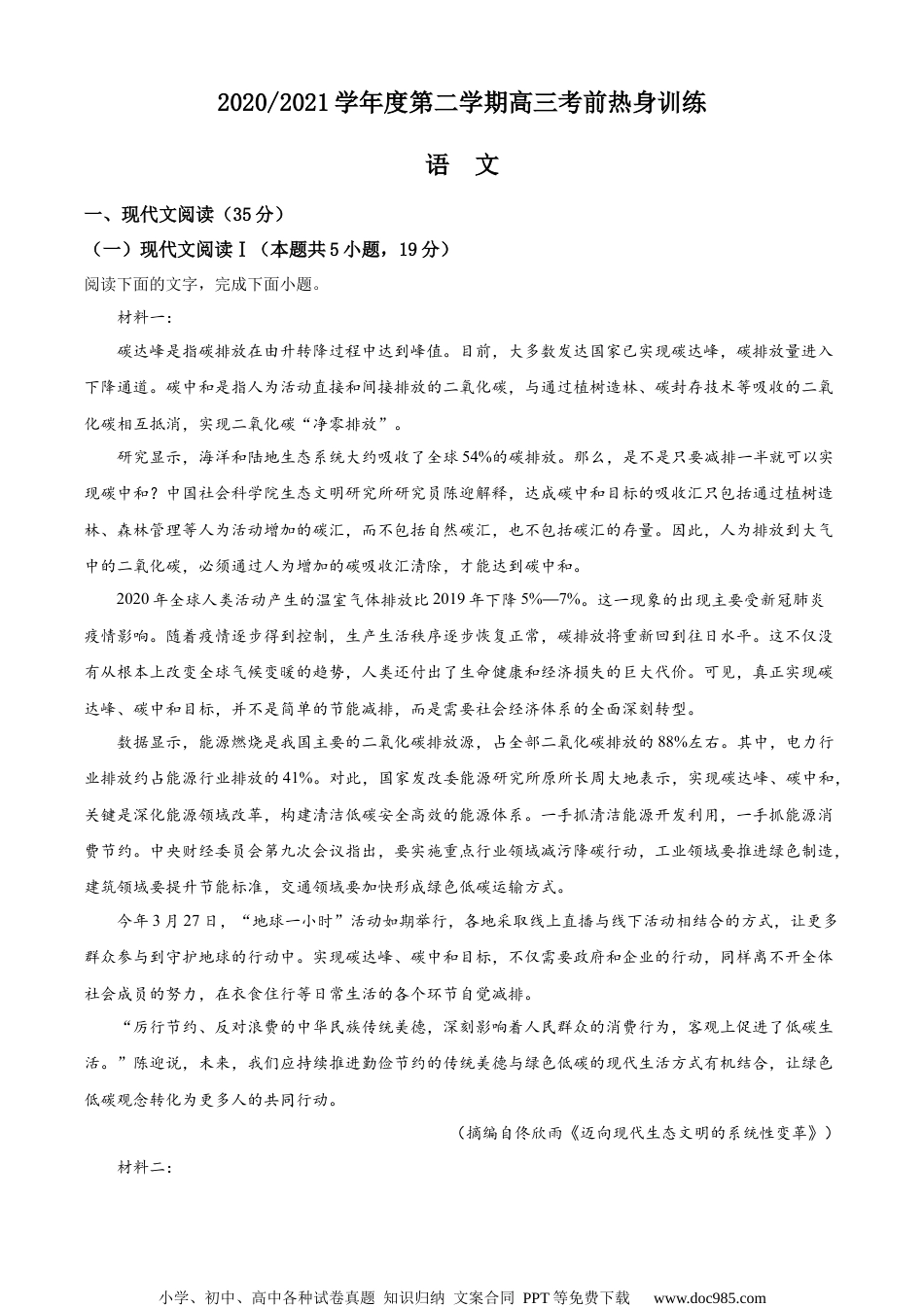 2020/2021学年度第二学期高三考前热身训练

语　文

一、现代文阅读（35分）

（一）现代文阅读Ⅰ（本题共5小题，19分）

阅读下面的文字，完成下面小题。

材料一：

碳达峰是指碳排放在由升转降过程中达到峰值。目前，大多数发达国家已实现碳达峰，碳排放量进入下降通道。碳中和是指人为活动直接和间接排放的二氧化碳，与通过植树造林、碳封存技术等吸收的二氧化碳相互抵消，实现二氧化碳“净零排放”。

研究显示，海洋和陆地生态系统大约吸收了全球54%的碳排放。那么，是不是只要减排一半就可以实现碳中和？中国社会科学院生态文明研究所研究员陈迎解释，达成碳中和目标的吸收汇只包括通过植树造林、森林管理等人为活动增加的碳汇，而不包括自然碳汇，也不包括碳汇的存量。因此，人为排放到大气中的二氧化碳，必须通过人为增加的碳吸收汇清除，才能达到碳中和。

2020年全球人类活动产生的温室气体排放比2019年下降5%—7%。这一现象的出现主要受新冠肺炎疫情影响。随着疫情逐步得到控制，生产生活秩序逐步恢复正常，碳排放将重新回到往日水平。这不仅没有从根本上改变全球气候变暖的趋势，人类还付出了生命健康和经济损失的巨大代价。可见，真正实现碳达峰、碳中和目标，并不是简单的节能减排，而是需要社会经济体系的全面深刻转型。

数据显示，能源燃烧是我国主要的二氧化碳排放源，占全部二氧化碳排放的88%左右。其中，电力行业排放约占能源行业排放的41%。对此，国家发改委能源研究所原所长周大地表示，实现碳达峰、碳中和，关键是深化能源领域改革，构建清洁低碳安全高效的能源体系。一手抓清洁能源开发利用，一手抓能源消费节约。中央财经委员会第九次会议指出，要实施重点行业领域减污降碳行动，工业领域要推进绿色制造，建筑领域要提升节能标准，交通领域要加快形成绿色低碳运输方式。

今年3月27日，“地球一小时”活动如期举行，各地采取线上直播与线下活动相结合的方式，让更多群众参与到守护地球的行动中。实现碳达峰、碳中和目标，不仅需要政府和企业的行动，同样离不开全体社会成员的努力，在衣食住行等日常生活的各个环节自觉减排。

“厉行节约、反对浪费的中华民族传统美德，深刻影响着人民群众的消费行为，客观上促进了低碳生活。”陈迎说，未来，我们应持续推进勤俭节约的传统美德与绿色低碳的现代生活方式有机结合，让绿色低碳观念转化为更多人的共同行动。

（摘编自佟欣雨《迈向现代生态文明的系统性变革》）

材料二：

小学、初中、高中各种试卷真题 知识归纳 文案合同 PPT等免费下载　www.doc985.com